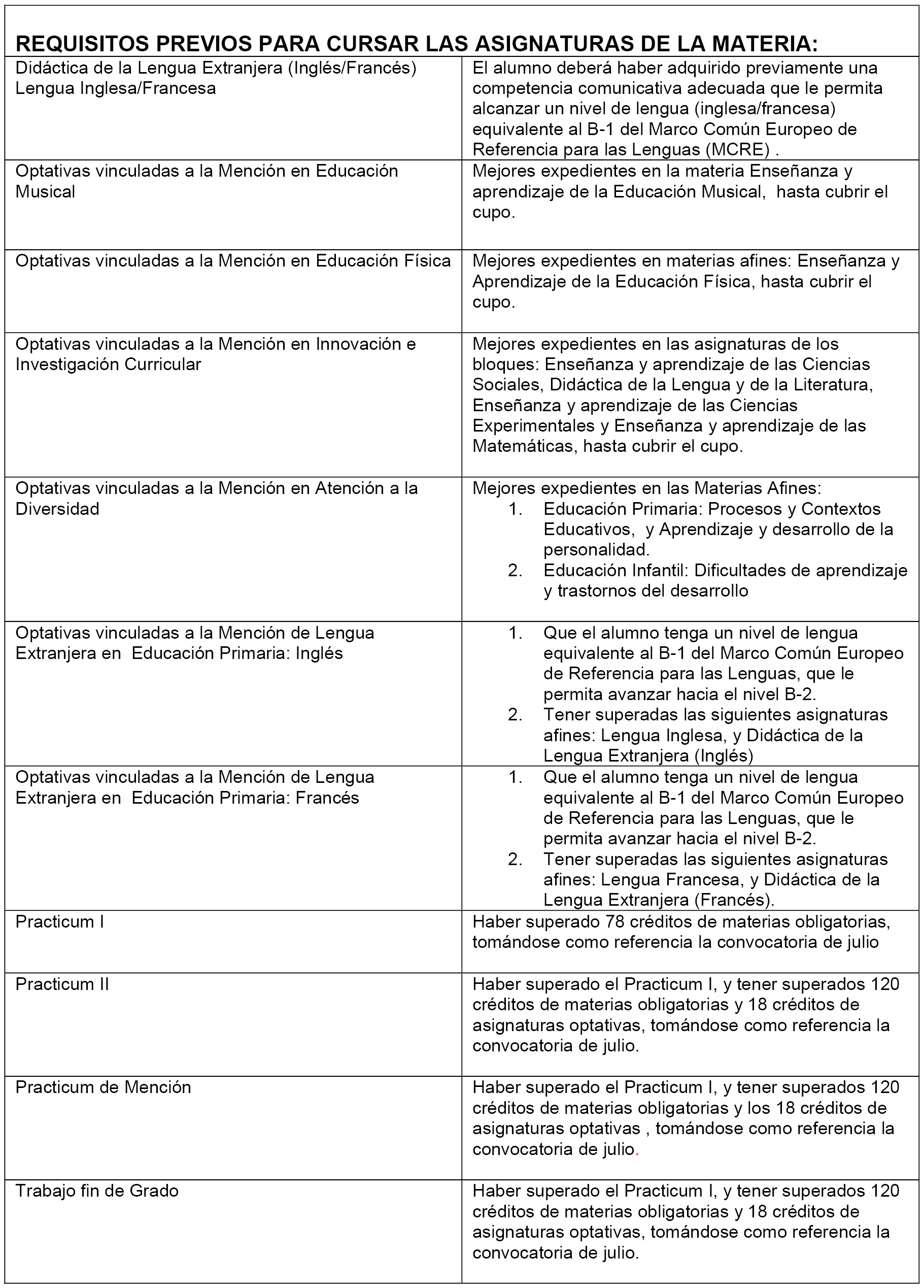 REQUISITOS PREVIOS PARA CURSAR LAS ASIGNATURAS DE LA MATERIA:

| | |
|---|---|
| Didáctica de la Lengua Extranjera (Inglés/Francés) Lengua Inglesa/Francesa | El alumno deberá haber adquirido previamente una competencia comunicativa adecuada que le permita alcanzar un nivel de lengua (inglesa/francesa) equivalente al B-1 del Marco Común Europeo de Referencia para las Lenguas (MCRE) . |
| Optativas vinculadas a la Mención en Educación Musical | Mejores expedientes en la materia Enseñanza y aprendizaje de la Educación Musical, hasta cubrir el cupo. |
| Optativas vinculadas a la Mención en Educación Física | Mejores expedientes en materias afines: Enseñanza y Aprendizaje de la Educación Física, hasta cubrir el cupo. |
| Optativas vinculadas a la Mención en Innovación e Investigación Curricular | Mejores expedientes en las asignaturas de los bloques: Enseñanza y aprendizaje de las Ciencias Sociales, Didáctica de la Lengua y de la Literatura, Enseñanza y aprendizaje de las Ciencias Experimentales y Enseñanza y aprendizaje de las Matemáticas, hasta cubrir el cupo. |
| Optativas vinculadas a la Mención en Atención a la Diversidad | Mejores expedientes en las Materias Afines: 1. Educación Primaria: Procesos y Contextos Educativos, y Aprendizaje y desarrollo de la personalidad. 2. Educación Infantil: Dificultades de aprendizaje y trastornos del desarrollo |
| Optativas vinculadas a la Mención de Lengua Extranjera en Educación Primaria: Inglés | 1. Que el alumno tenga un nivel de lengua equivalente al B-1 del Marco Común Europeo de Referencia para las Lenguas, que le permita avanzar hacia el nivel B-2. 2. Tener superadas las siguientes asignaturas afines: Lengua Inglesa, y Didáctica de la Lengua Extranjera (Inglés) |
| Optativas vinculadas a la Mención de Lengua Extranjera en Educación Primaria: Francés | 1. Que el alumno tenga un nivel de lengua equivalente al B-1 del Marco Común Europeo de Referencia para las Lenguas, que le permita avanzar hacia el nivel B-2. 2. Tener superadas las siguientes asignaturas afines: Lengua Francesa, y Didáctica de la Lengua Extranjera (Francés). |
| Practicum I | Haber superado 78 créditos de materias obligatorias, tomándose como referencia la convocatoria de julio |
| Practicum II | Haber superado el Practicum I, y tener superados 120 créditos de materias obligatorias y 18 créditos de asignaturas optativas, tomándose como referencia la convocatoria de julio. |
| Practicum de Mención | Haber superado el Practicum I, y tener superados 120 créditos de materias obligatorias y los 18 créditos de asignaturas optativas , tomándose como referencia la convocatoria de julio. |
| Trabajo fin de Grado | Haber superado el Practicum I, y tener superados 120 créditos de materias obligatorias y 18 créditos de asignaturas optativas, tomándose como referencia la convocatoria de julio. |